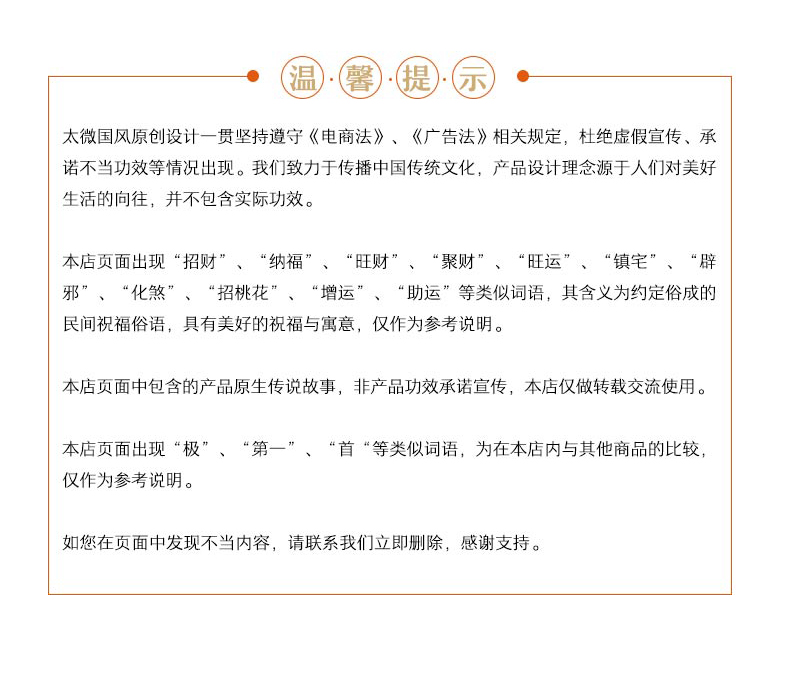 温·馨·提·示

太微国风原创设计一贯坚持遵守《电商法》、《广告法》相关规定，杜绝虚假宣传、承诺不当功效等情况出现。我们致力于传播中国传统文化，产品设计理念源于人们对美好生活的向往，并不包含实际功效。

本店页面出现“招财”、“纳福”、“旺财”、“聚财”、“旺运”、“镇宅”、“辟邪”、“化煞”、“招桃花”、“增运”、“助运”等类似词语，其含义为约定俗成的民间祝福俗语，具有美好的祝福与寓意，仅作为参考说明。

本店页面中包含的产品原生传说故事，非产品功效承诺宣传，本店仅做转载交流使用。

本店页面出现“极”、“第一”、“首“等类似词语，为在本店内与其他商品的比较，仅作为参考说明。

如您在页面中发现不当内容，请联系我们立即删除，感谢支持。